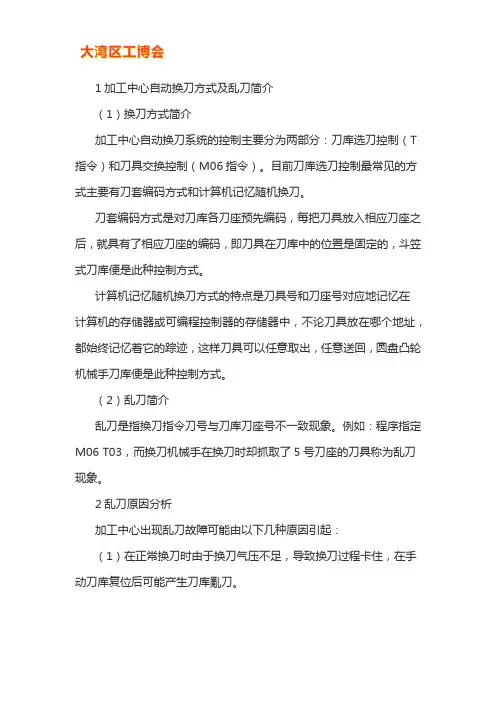 大湾区工博会

1 加工中心自动换刀方式及乱刀简介

（1）换刀方式简介

加工中心自动换刀系统的控制主要分为两部分：刀库选刀控制（T 指令）和刀具交换控制（M06 指令）。目前刀库选刀控制最常见的方式主要有刀套编码方式和计算机记忆随机换刀。

刀套编码方式是对刀库各刀座预先编码，每把刀具放入相应刀座之后，就具有了相应刀座的编码，即刀具在刀库中的位置是固定的，斗笠式刀库便是此种控制方式。

计算机记忆随机换刀方式的特点是刀具号和刀座号对应地记忆在计算机的存储器或可编程控制器的存储器中，不论刀具放在哪个地址，都始终记忆着它的踪迹，这样刀具可以任意取出，任意送回，圆盘凸轮机械手刀库便是此种控制方式。

（2）乱刀简介

乱刀是指换刀指令刀号与刀库刀座号不一致现象。例如：程序指定 M06 T03，而换刀机械手在换刀时却抓取了 5 号刀座的刀具称为乱刀现象。

2 乱刀原因分析

加工中心出现乱刀故障可能由以下几种原因引起：

（1）在正常换刀时由于换刀气压不足，导致换刀过程卡住，在手动刀库复位后可能产生刀库乱刀。